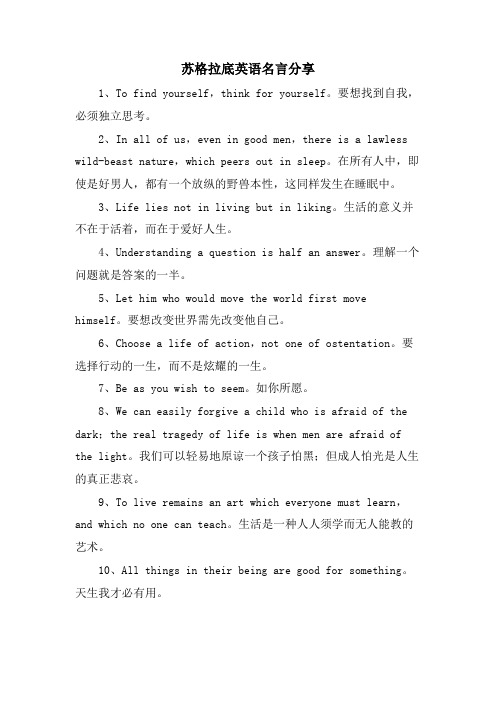 苏格拉底英语名言分享

1、To find yourself，think for yourself。要想找到自我，必须独立思考。

2、In all of us，even in good men，there is a lawless wild-beast nature，which peers out in sleep。在所有人中，即使是好男人，都有一个放纵的野兽本性，这同样发生在睡眠中。

3、Life lies not in living but in liking。生活的意义并不在于活着，而在于爱好人生。

4、Understanding a question is half an answer。理解一个问题就是答案的一半。

5、Let him who would move the world first move himself。要想改变世界需先改变他自己。

6、Choose a life of action，not one of ostentation。要选择行动的一生，而不是炫耀的一生。

7、Be as you wish to seem。如你所愿。

8、We can easily forgive a child who is afraid of the dark；the real tragedy of life is when men are afraid of the light。我们可以轻易地原谅一个孩子怕黑；但成人怕光是人生的真正悲哀。

9、To live remains an art which everyone must learn，and which no one can teach。生活是一种人人须学而无人能教的艺术。

10、All things in their being are good for something。天生我才必有用。